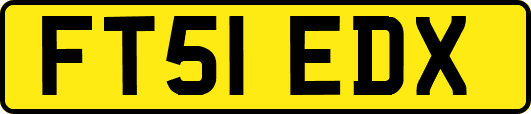 FT51 EDX